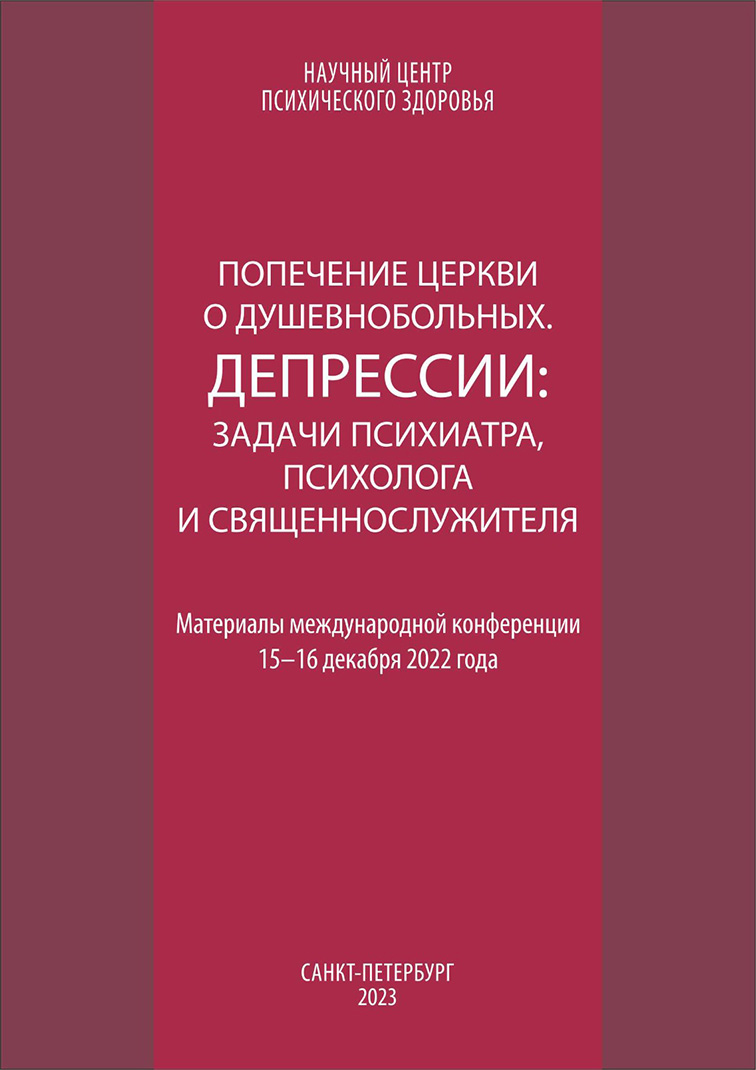 НАУЧНЫЙ ЦЕНТР
ПСИХИЧЕСКОГО ЗДОРОВЬЯ

ПОПЕЧЕНИЕ ЦЕРКВИ
О ДУШЕВНОБОЛЬНЫХ.
ДЕПРЕССИИ:
ЗАДАЧИ ПСИХИАТРА,
ПСИХОЛОГА
И СВЯЩЕННОСЛУЖИТЕЛЯ

Материалы международной конференции
15–16 декабря 2022 года

САНКТ-ПЕТЕРБУРГ
2023